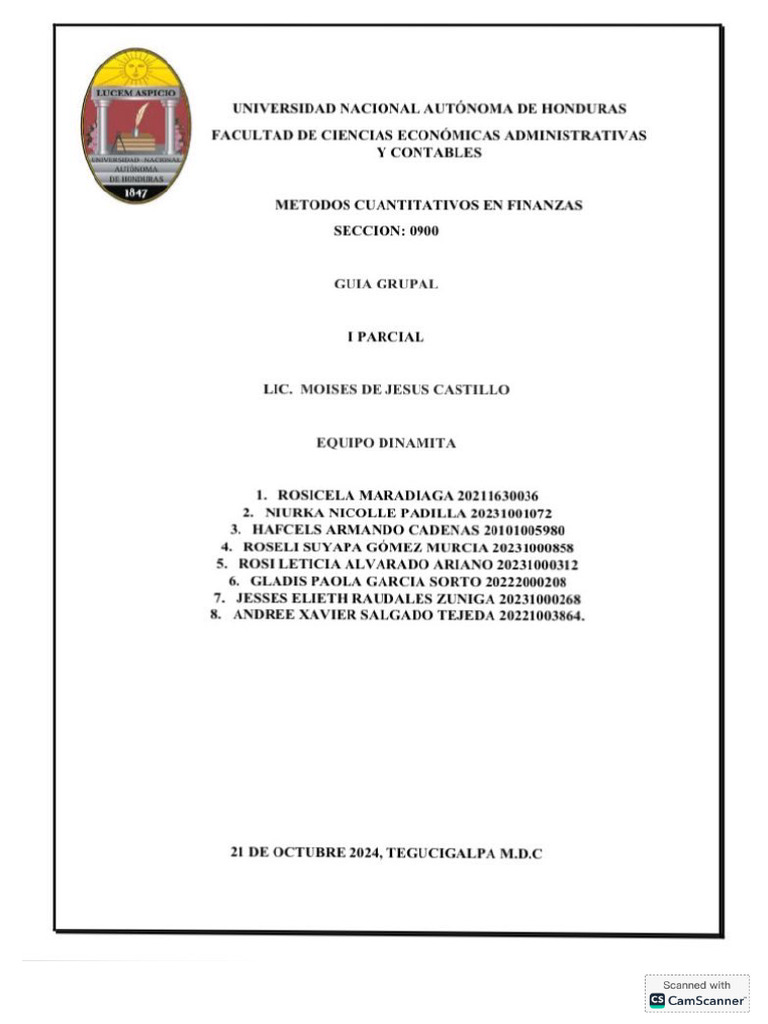 LUCEM ASPICIO
UNIVERSIDAD NACIONAL AUTÓNOMA DE HONDURAS
1847

UNIVERSIDAD NACIONAL AUTÓNOMA DE HONDURAS

FACULTAD DE CIENCIAS ECONÓMICAS ADMINISTRATIVAS Y CONTABLES

METODOS CUANTITATIVOS EN FINANZAS

SECCION: 0900

GUIA GRUPAL

I PARCIAL

LIC. MOISES DE JESUS CASTILLO

EQUIPO DINAMITA

1. ROSICELA MARADIAGA 20211630036
2. NIURKA NICOLLE PADILLA 20231001072
3. HAFCELS ARMANDO CADENAS 20101005980
4. ROSELI SUYAPA GÓMEZ MURCIA 20231000858
5. ROSI LETICIA ALVARADO ARIANO 20231000312
6. GLADIS PAOLA GARCIA SORTO 20222000208
7. JESSES ELIETH RAUDALES ZUNIGA 20231000268
8. ANDREE XAVIER SALGADO TEJEDA 20221003864.

21 DE OCTUBRE 2024, TEGUCIGALPA M.D.C

Scanned with
CS CamScanner